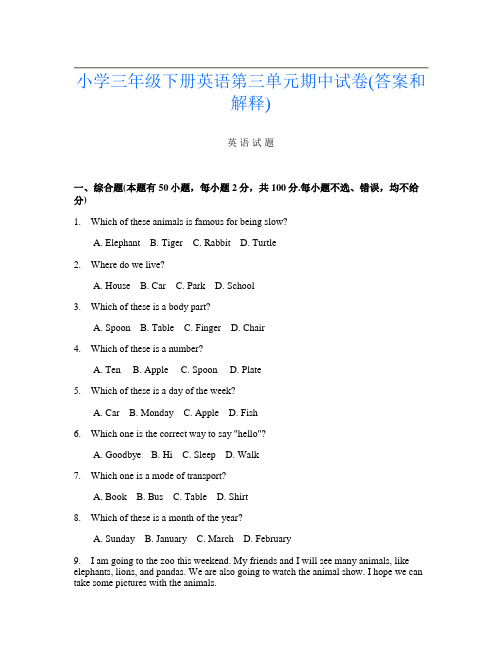 小学三年级下册英语第三单元期中试卷(答案和解释)

英语试题

一、综合题(本题有50小题，每小题2分，共100分.每小题不选、错误，均不给分)

1. Which of these animals is famous for being slow?

A. Elephant B. Tiger C. Rabbit D. Turtle

2. Where do we live?

A. House B. Car C. Park D. School

3. Which of these is a body part?

A. Spoon B. Table C. Finger D. Chair

4. Which of these is a number?

A. Ten B. Apple C. Spoon D. Plate

5. Which of these is a day of the week?

A. Car B. Monday C. Apple D. Fish

6. Which one is the correct way to say "hello"?

A. Goodbye B. Hi C. Sleep D. Walk

7. Which one is a mode of transport?

A. Book B. Bus C. Table D. Shirt

8. Which of these is a month of the year?

A. Sunday B. January C. March D. February

9. I am going to the zoo this weekend. My friends and I will see many animals, like elephants, lions, and pandas. We are also going to watch the animal show. I hope we can take some pictures with the animals.